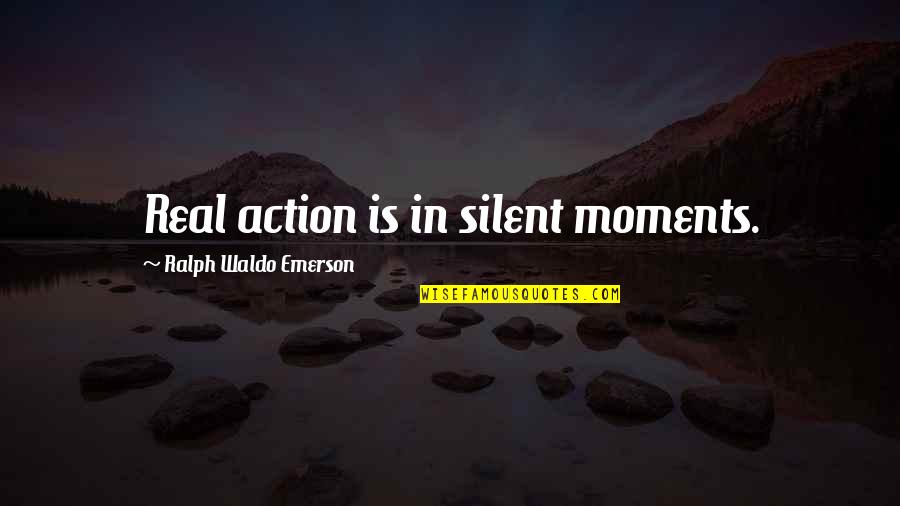 Real action is in silent moments.

~ Ralph Waldo Emerson

WISEFAMOUSQUOTES.COM